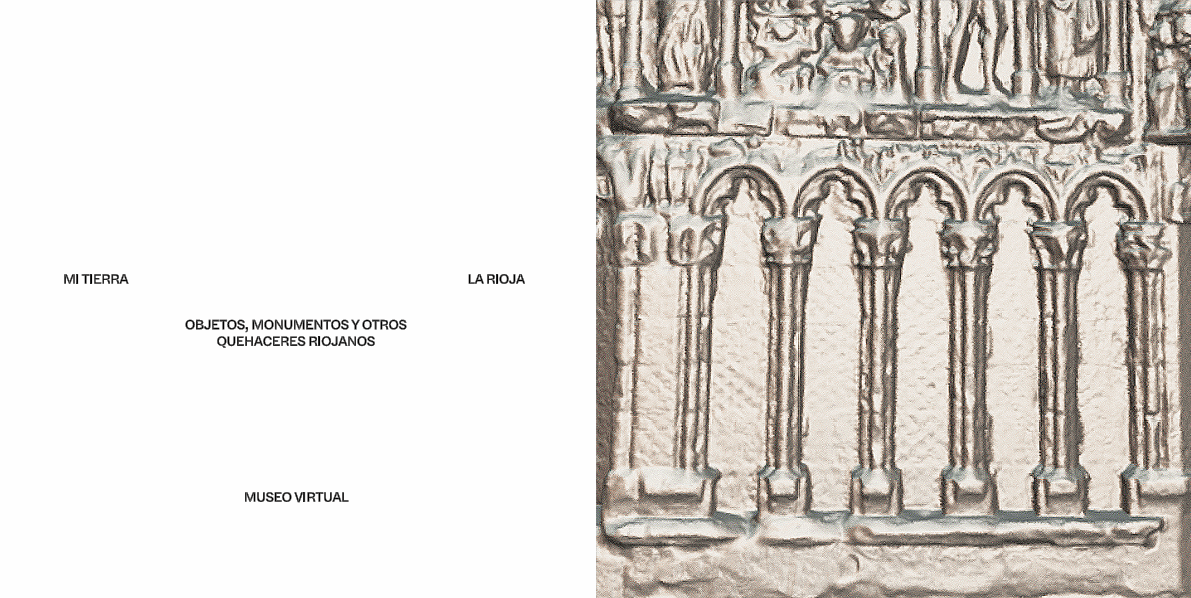 MI TIERRA

LA RIOJA

OBJETOS, MONUMENTOS Y OTROS
QUEHACERES RIOJANOS

MUSEO VIRTUAL